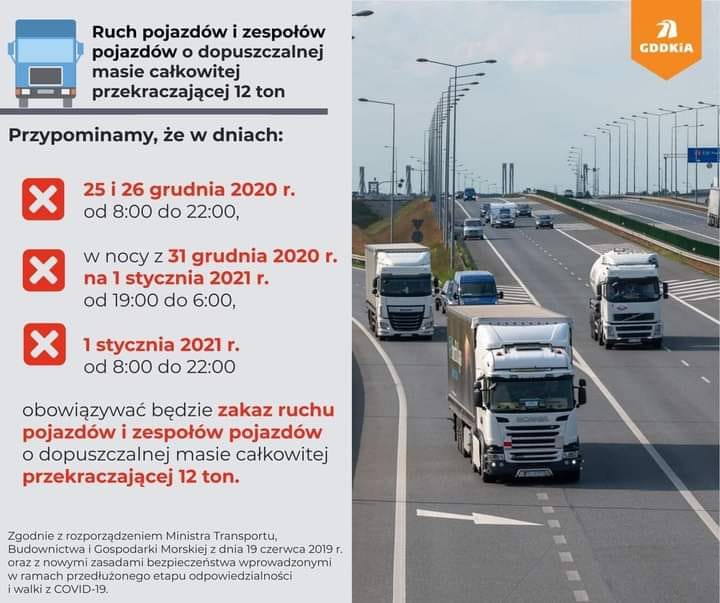 Ruch pojazdów i zespołów pojazdów o dopuszczalnej masie całkowitej przekraczającej 12 ton

Przypominamy, że w dniach:

25 i 26 grudnia 2020 r.
od 8:00 do 22:00,

w nocy z 31 grudnia 2020 r. na 1 stycznia 2021 r.
od 19:00 do 6:00,

1 stycznia 2021 r.
od 8:00 do 22:00

obowiązywać będzie zakaz ruchu pojazdów i zespołów pojazdów o dopuszczalnej masie całkowitej przekraczającej 12 ton.

Zgodnie z rozporządzeniem Ministra Transportu, Budownictwa i Gospodarki Morskiej z dnia 19 czerwca 2019 r. oraz z nowymi zasadami bezpieczeństwa wprowadzonymi w ramach przedłużonego etapu odpowiedzialności i walki z COVID-19.

GDDKiA